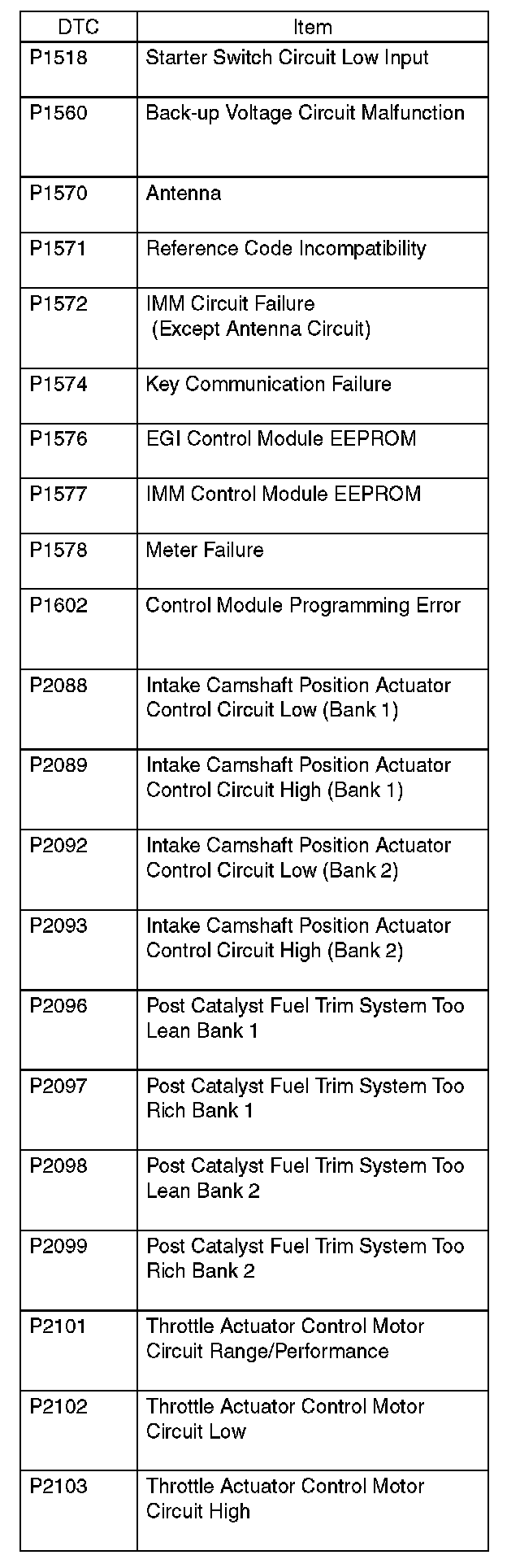 | DTC | Item |
|---|---|
| P1518 | Starter Switch Circuit Low Input |
| P1560 | Back-up Voltage Circuit Malfunction |
| P1570 | Antenna |
| P1571 | Reference Code Incompatibility |
| P1572 | IMM Circuit Failure (Except Antenna Circuit) |
| P1574 | Key Communication Failure |
| P1576 | EGI Control Module EEPROM |
| P1577 | IMM Control Module EEPROM |
| P1578 | Meter Failure |
| P1602 | Control Module Programming Error |
| P2088 | Intake Camshaft Position Actuator Control Circuit Low (Bank 1) |
| P2089 | Intake Camshaft Position Actuator Control Circuit High (Bank 1) |
| P2092 | Intake Camshaft Position Actuator Control Circuit Low (Bank 2) |
| P2093 | Intake Camshaft Position Actuator Control Circuit High (Bank 2) |
| P2096 | Post Catalyst Fuel Trim System Too Lean Bank 1 |
| P2097 | Post Catalyst Fuel Trim System Too Rich Bank 1 |
| P2098 | Post Catalyst Fuel Trim System Too Lean Bank 2 |
| P2099 | Post Catalyst Fuel Trim System Too Rich Bank 2 |
| P2101 | Throttle Actuator Control Motor Circuit Range/Performance |
| P2102 | Throttle Actuator Control Motor Circuit Low |
| P2103 | Throttle Actuator Control Motor Circuit High |